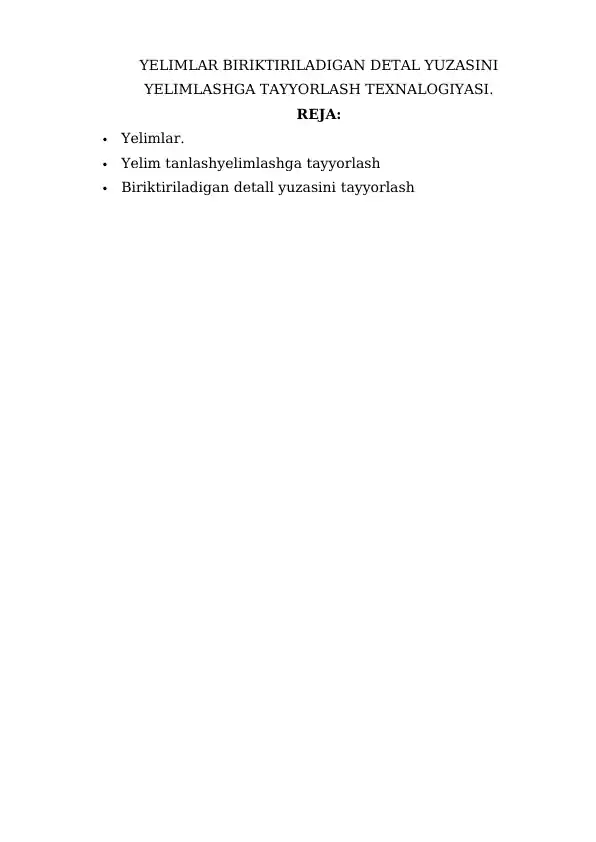 YELIMLAR BIRIKTIRILADIGAN DETAL YUZASINI
YELIMLASHGA TAYYORLASH TEXNALOGIYASI.

REJA:

• Yelimlar.
• Yelim tanlashyelimlashga tayyorlash
• Biriktiriladigan detall yuzasini tayyorlash